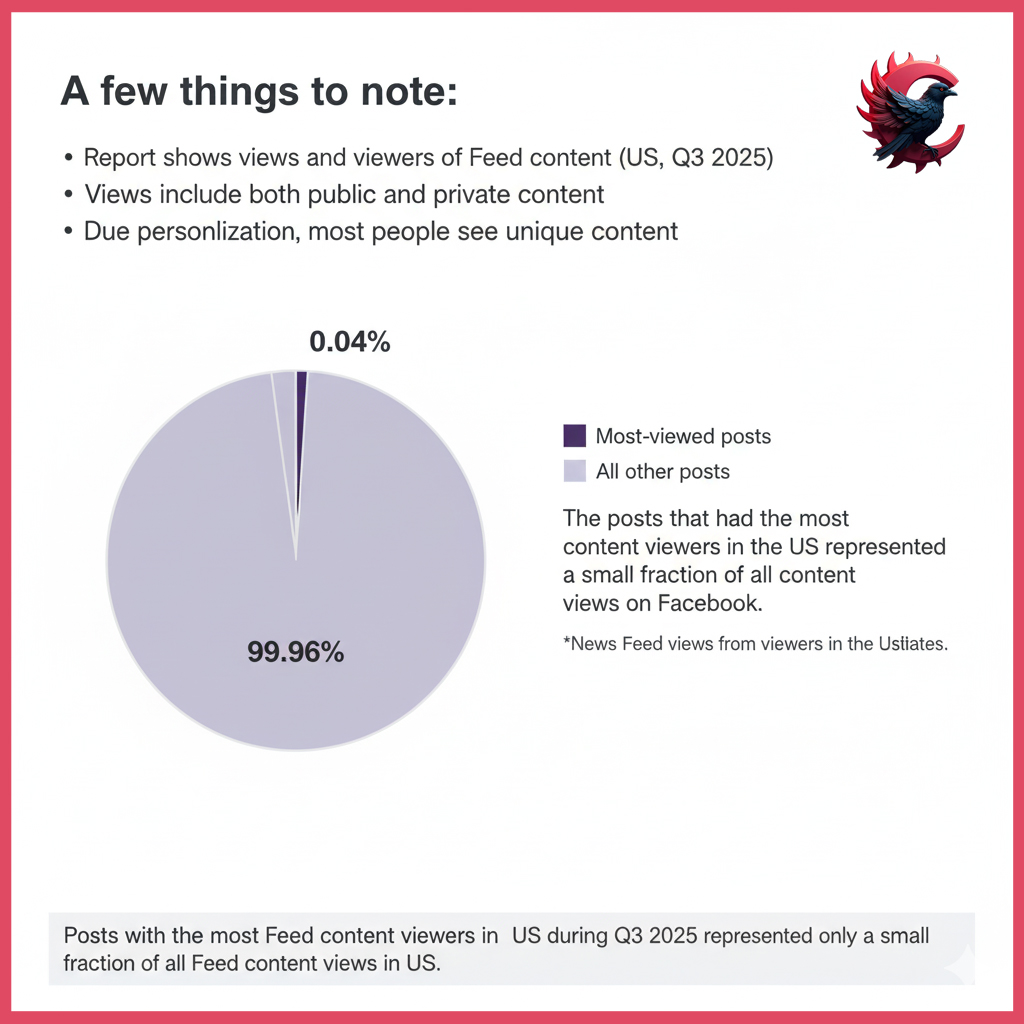 A few things to note:

• Report shows views and viewers of Feed content (US, Q3 2025)
• Views include both public and private content
• Due personlization, most people see unique content

0.04%

99.96%

Most-viewed posts
All other posts

The posts that had the most content viewers in the US represented a small fraction of all content views on Facebook.

*News Feed views from viewers in the Ustiates.

Posts with the most Feed content viewers in US during Q3 2025 represented only a small fraction of all Feed content views in US.